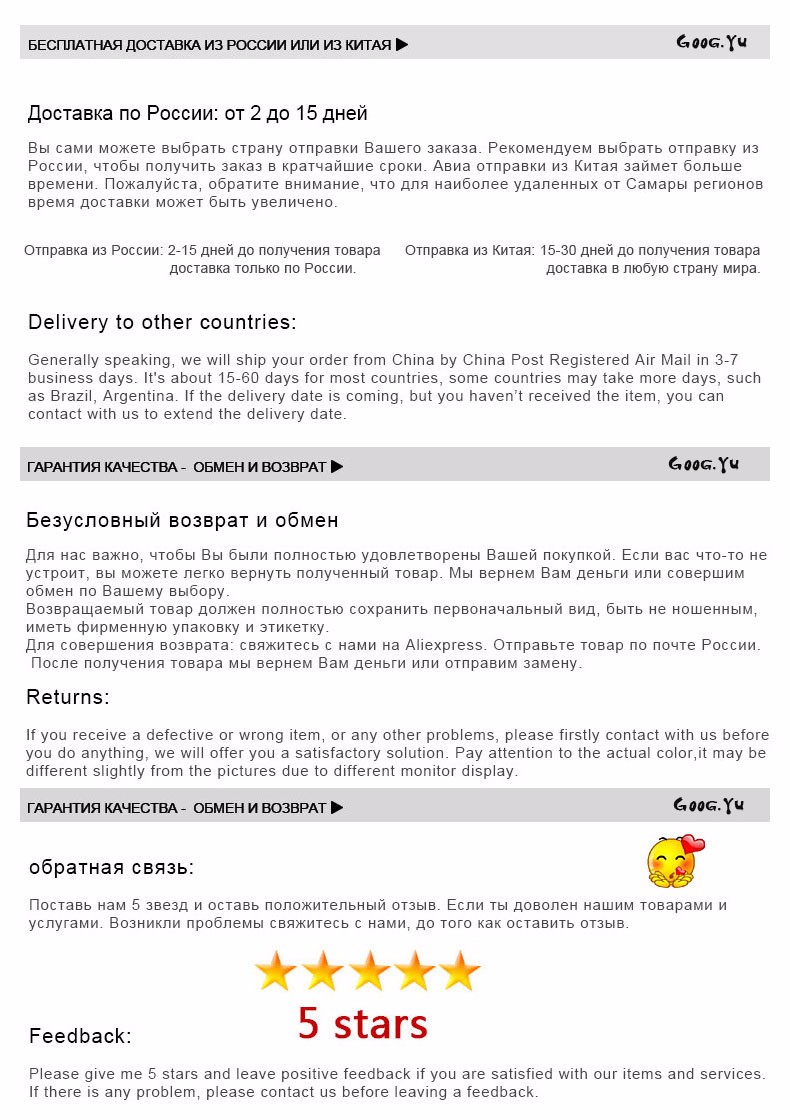 БЕСПЛАТНАЯ ДОСТАВКА ИЗ РОССИИ ИЛИ ИЗ КИТАЯ ▶ Goog.Yu

Доставка по России: от 2 до 15 дней

Вы сами можете выбрать страну отправки Вашего заказа. Рекомендуем выбрать отправку из России, чтобы получить заказ в кратчайшие сроки. Авиа отправки из Китая займет больше времени. Пожалуйста, обратите внимание, что для наиболее удаленных от Самары регионов время доставки может быть увеличено.

Отправка из России: 2-15 дней до получения товара доставка только по России.

Отправка из Китая: 15-30 дней до получения товара доставка в любую страну мира.

Delivery to other countries:

Generally speaking, we will ship your order from China by China Post Registered Air Mail in 3-7 business days. It's about 15-60 days for most countries, some countries may take more days, such as Brazil, Argentina. If the delivery date is coming, but you haven't received the item, you can contact with us to extend the delivery date.

ГАРАНТИЯ КАЧЕСТВА - ОБМЕН И ВОЗВРАТ ▶ Goog.Yu

Безусловный возврат и обмен

Для нас важно, чтобы Вы были полностью удовлетворены Вашей покупкой. Если вас что-то не устроит, вы можете легко вернуть полученный товар. Мы вернем Вам деньги или совершим обмен по Вашему выбору.
Возвращаемый товар должен полностью сохранить первоначальный вид, быть не ношенным, иметь фирменную упаковку и этикетку.
Для совершения возврата: свяжитесь с нами на Aliexpress. Отправьте товар по почте России. После получения товара мы вернем Вам деньги или отправим замену.

Returns:

If you receive a defective or wrong item, or any other problems, please firstly contact with us before you do anything, we will offer you a satisfactory solution. Pay attention to the actual color,it may be different slightly from the pictures due to different monitor display.

ГАРАНТИЯ КАЧЕСТВА - ОБМЕН И ВОЗВРАТ ▶ Goog.Yu

обратная связь:

Поставь нам 5 звезд и оставь положительный отзыв. Если ты доволен нашим товарами и услугами. Возникли проблемы свяжитесь с нами, до того как оставить отзыв.

5 stars

Feedback:

Please give me 5 stars and leave positive feedback if you are satisfied with our items and services. If there is any problem, please contact us before leaving a feedback.